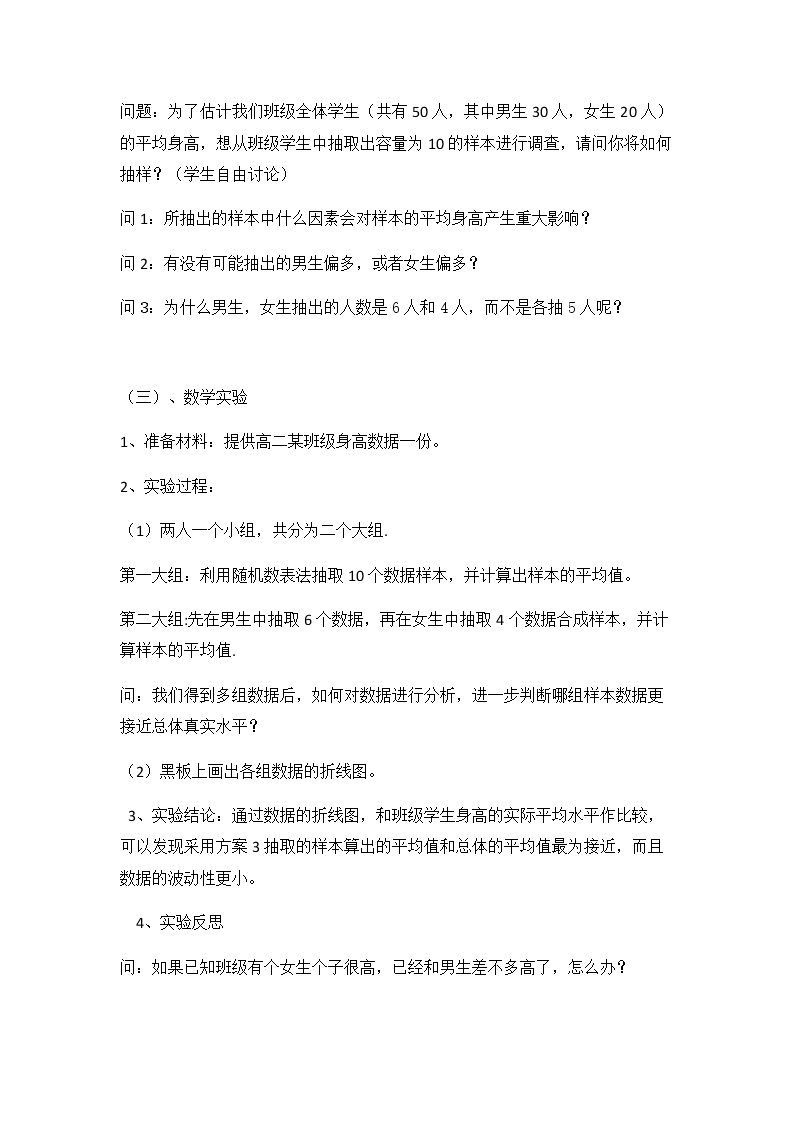 问题：为了估计我们班级全体学生（共有50人，其中男生30人，女生20人）的平均身高，想从班级学生中抽取出容量为10的样本进行调查，请问你将如何抽样？（学生自由讨论）

问1：所抽出的样本中什么因素会对样本的平均身高产生重大影响？

问2：有没有可能抽出的男生偏多，或者女生偏多？

问3：为什么男生，女生抽出的人数是6人和4人，而不是各抽5人呢？

（三）、数学实验

1、准备材料：提供高二某班级身高数据一份。

2、实验过程：

（1）两人一个小组，共分为二个大组.

第一大组：利用随机数表法抽取10个数据样本，并计算出样本的平均值。

第二大组:先在男生中抽取6个数据，再在女生中抽取4个数据合成样本，并计算样本的平均值.

问：我们得到多组数据后，如何对数据进行分析，进一步判断哪组样本数据更接近总体真实水平？

（2）黑板上画出各组数据的折线图。

3、实验结论：通过数据的折线图，和班级学生身高的实际平均水平作比较，可以发现采用方案3抽取的样本算出的平均值和总体的平均值最为接近，而且数据的波动性更小。

4、实验反思

问：如果已知班级有个女生个子很高，已经和男生差不多高了，怎么办？